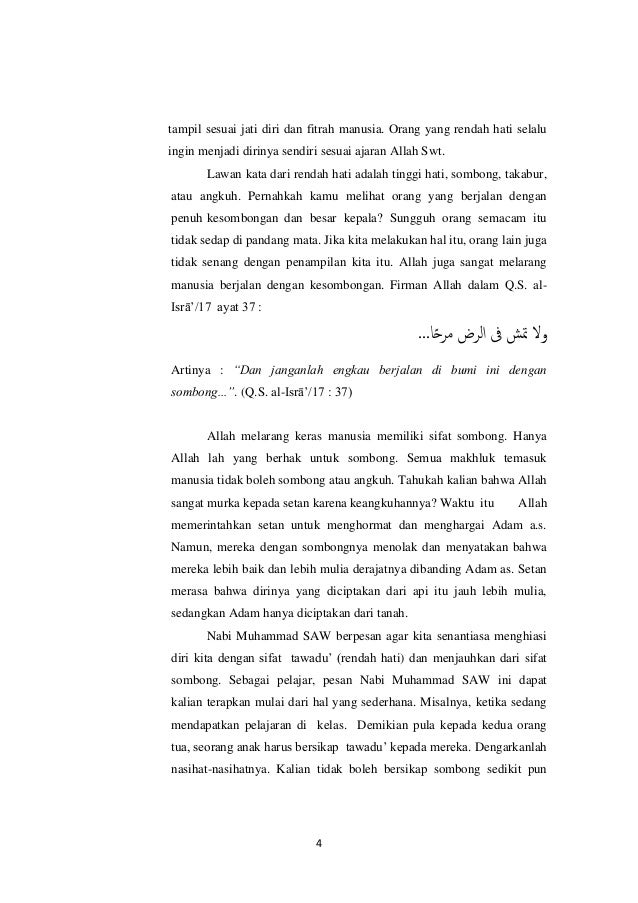 tampil sesuai jati diri dan fitrah manusia. Orang yang rendah hati selalu ingin menjadi dirinya sendiri sesuai ajaran Allah Swt.

Lawan kata dari rendah hati adalah tinggi hati, sombong, takabur, atau angkuh. Pernahkah kamu melihat orang yang berjalan dengan penuh kesombongan dan besar kepala? Sungguh orang semacam itu tidak sedap di pandang mata. Jika kita melakukan hal itu, orang lain juga tidak senang dengan penampilan kita itu. Allah juga sangat melarang manusia berjalan dengan kesombongan. Firman Allah dalam Q.S. al-Isrā'/17 ayat 37 :

ولا تمش فى الرض مرحًا...

Artinya : "Dan janganlah engkau berjalan di bumi ini dengan sombong...". (Q.S. al-Isrā'/17 : 37)

Allah melarang keras manusia memiliki sifat sombong. Hanya Allah lah yang berhak untuk sombong. Semua makhluk temasuk manusia tidak boleh sombong atau angkuh. Tahukah kalian bahwa Allah sangat murka kepada setan karena keangkuhannya? Waktu itu Allah memerintahkan setan untuk menghormat dan menghargai Adam a.s. Namun, mereka dengan sombongnya menolak dan menyatakan bahwa mereka lebih baik dan lebih mulia derajatnya dibanding Adam as. Setan merasa bahwa dirinya yang diciptakan dari api itu jauh lebih mulia, sedangkan Adam hanya diciptakan dari tanah.

Nabi Muhammad SAW berpesan agar kita senantiasa menghiasi diri kita dengan sifat tawadu' (rendah hati) dan menjauhkan dari sifat sombong. Sebagai pelajar, pesan Nabi Muhammad SAW ini dapat kalian terapkan mulai dari hal yang sederhana. Misalnya, ketika sedang mendapatkan pelajaran di kelas. Demikian pula kepada kedua orang tua, seorang anak harus bersikap tawadu' kepada mereka. Dengarkanlah nasihat-nasihatnya. Kalian tidak boleh bersikap sombong sedikit pun

4